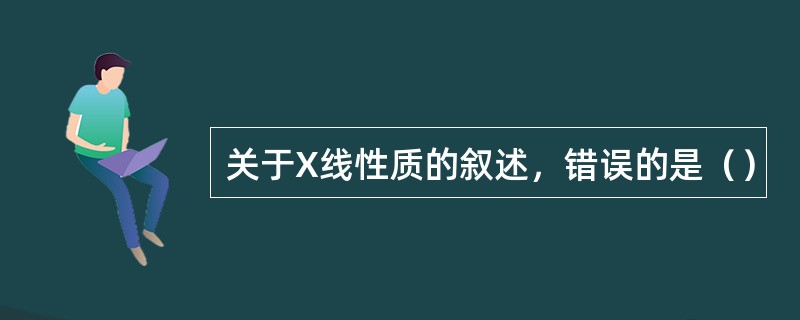 关于X线性质的叙述，错误的是（）